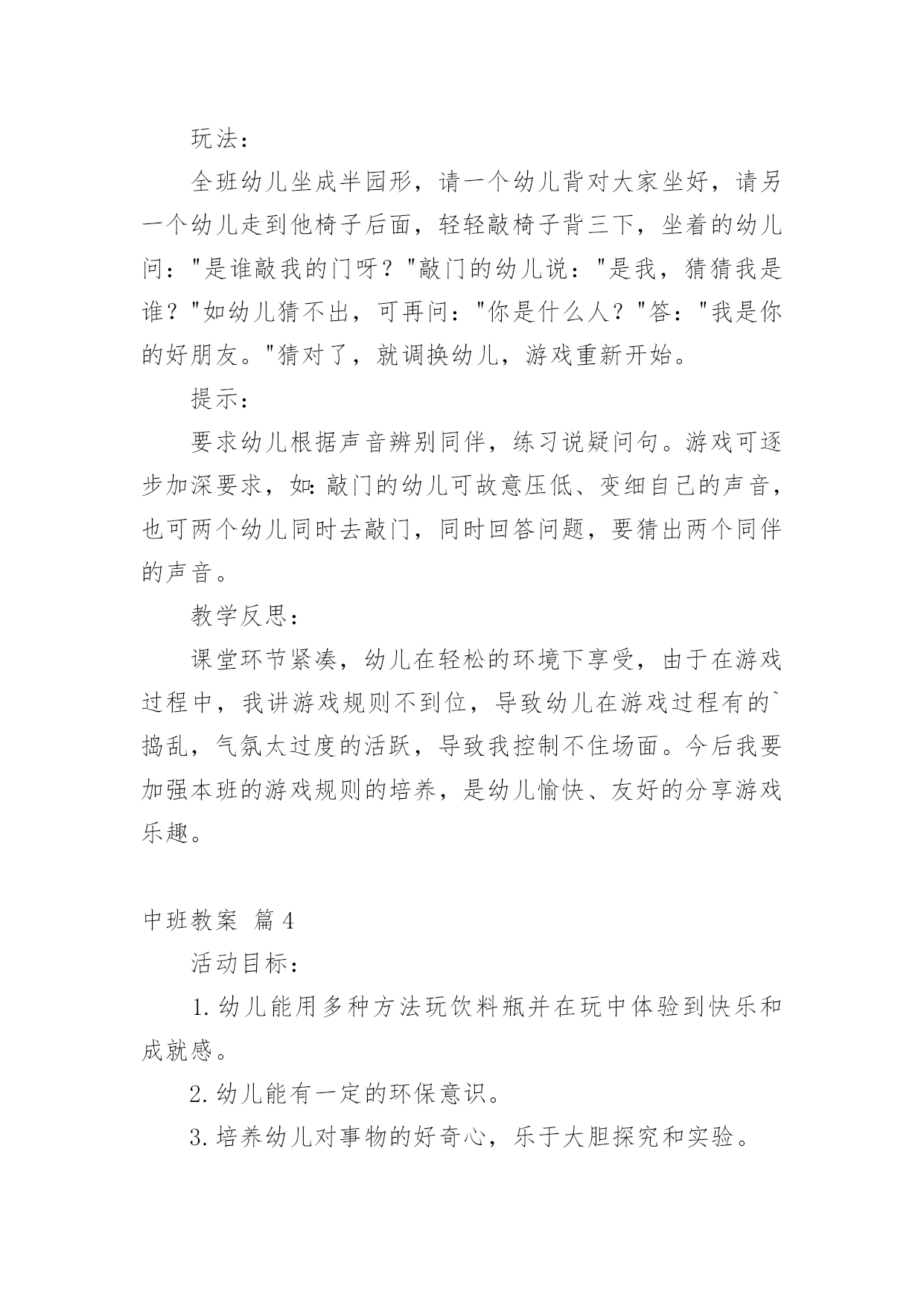 玩法：

全班幼儿坐成半园形，请一个幼儿背对大家坐好，请另一个幼儿走到他椅子后面，轻轻敲椅子背三下，坐着的幼儿问："是谁敲我的门呀？"敲门的幼儿说："是我，猜猜我是谁？"如幼儿猜不出，可再问："你是什么人？"答："我是你的好朋友。"猜对了，就调换幼儿，游戏重新开始。

提示：

要求幼儿根据声音辨别同伴，练习说疑问句。游戏可逐步加深要求，如:敲门的幼儿可故意压低、变细自己的声音，也可两个幼儿同时去敲门，同时回答问题，要猜出两个同伴的声音。

教学反思：

课堂环节紧凑，幼儿在轻松的环境下享受，由于在游戏过程中，我讲游戏规则不到位，导致幼儿在游戏过程有的`捣乱，气氛太过度的活跃，导致我控制不住场面。今后我要加强本班的游戏规则的培养，是幼儿愉快、友好的分享游戏乐趣。

中班教案 篇4

活动目标：

1.幼儿能用多种方法玩饮料瓶并在玩中体验到快乐和成就感。

2.幼儿能有一定的环保意识。

3.培养幼儿对事物的好奇心，乐于大胆探究和实验。